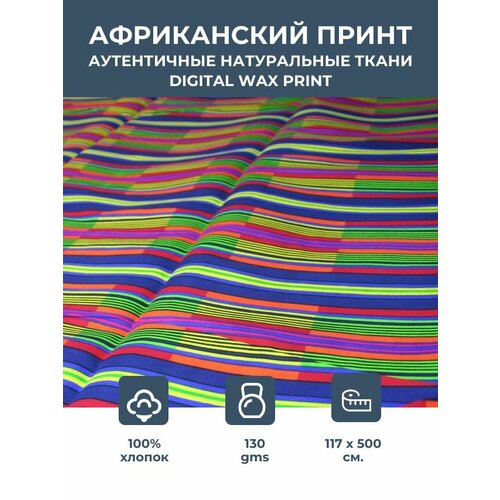 АФРИКАНСКИЙ ПРИНТ
АУТЕНТИЧНЫЕ НАТУРАЛЬНЫЕ ТКАНИ
DIGITAL WAX PRINT

100%
хлопок

130
gms

117 x 500
см.